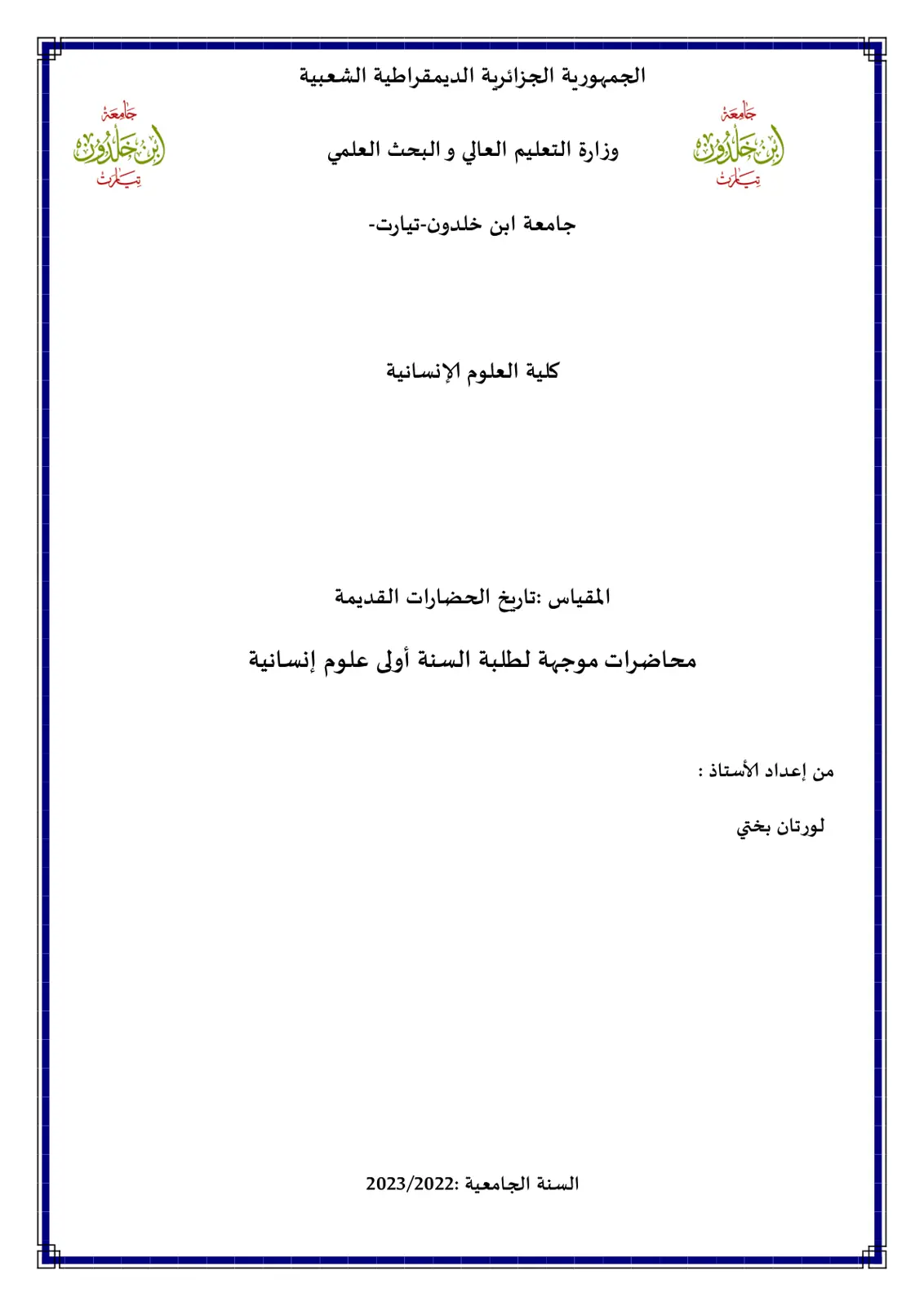 الجمهورية الجزائرية الديمقراطية الشعبية

جامعة
ابن خلدون
تيارت

وزارة التعليم العالي و البحث العلمي

جامعة
ابن خلدون
تيارت

جامعة ابن خلدون-تيارت-

كلية العلوم الإنسانية

المقياس :تاريخ الحضارات القديمة

محاضرات موجهة لطلبة السنة أولى علوم إنسانية

من إعداد الأستاذ :

لورتان بختي

السنة الجامعية :2023/2022